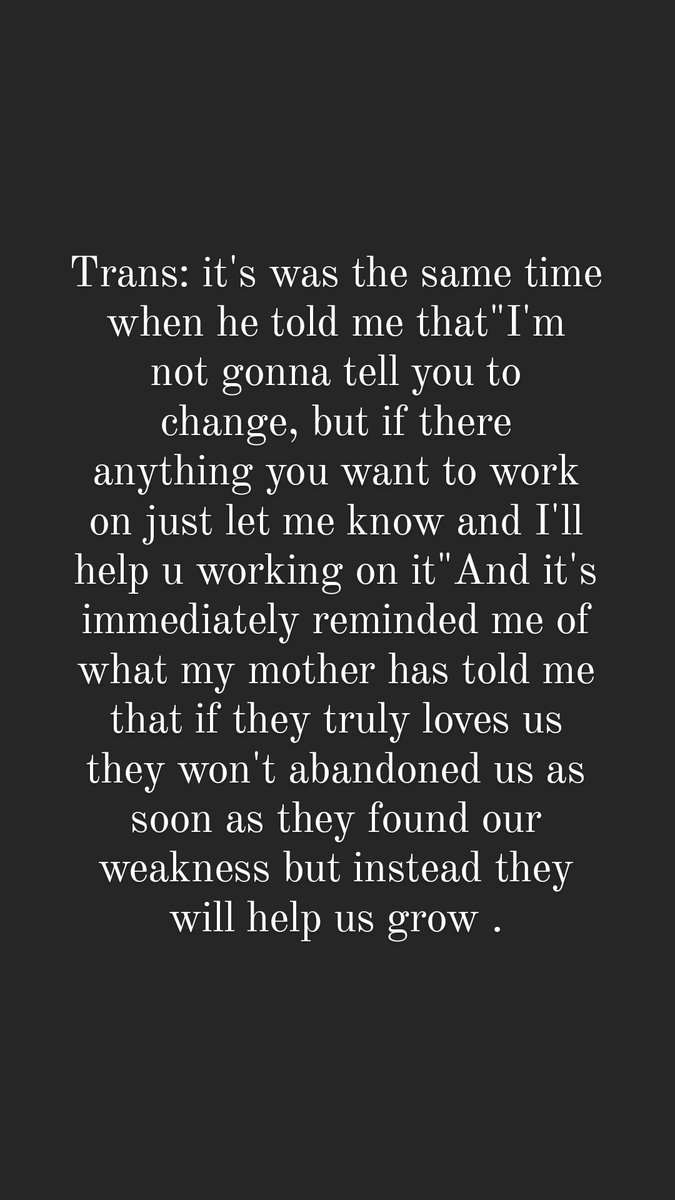 Trans: it's was the same time when he told me that"I'm not gonna tell you to change, but if there anything you want to work on just let me know and I'll help u working on it"And it's immediately reminded me of what my mother has told me that if they truly loves us they won't abandoned us as soon as they found our weakness but instead they will help us grow .